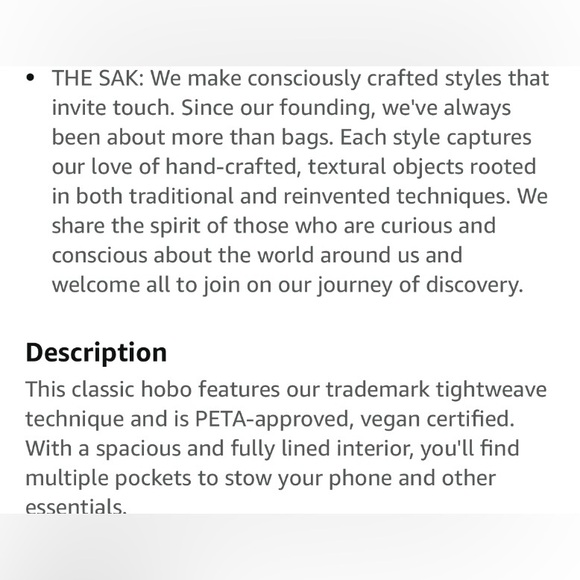 • THE SAK: We make consciously crafted styles that invite touch. Since our founding, we've always been about more than bags. Each style captures our love of hand-crafted, textural objects rooted in both traditional and reinvented techniques. We share the spirit of those who are curious and conscious about the world around us and welcome all to join on our journey of discovery.

Description

This classic hobo features our trademark tightweave technique and is PETA-approved, vegan certified. With a spacious and fully lined interior, you'll find multiple pockets to stow your phone and other essentials.